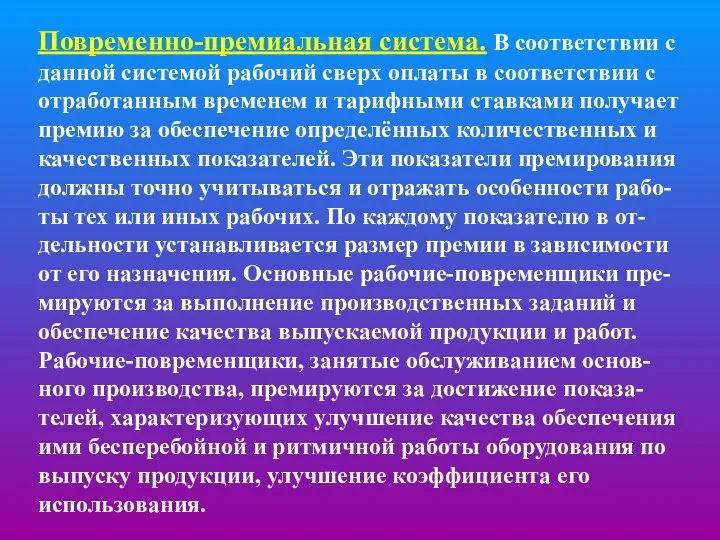 Повременно-премиальная система. В соответствии с данной системой рабочий сверх оплаты в соответствии с отработанным временем и тарифными ставками получает премию за обеспечение определённых количественных и качественных показателей. Эти показатели премирования должны точно учитываться и отражать особенности работы тех или иных рабочих. По каждому показателю в отдельности устанавливается размер премии в зависимости от его назначения. Основные рабочие-повременщики премируются за выполнение производственных заданий и обеспечение качества выпускаемой продукции и работ. Рабочие-повременщики, занятые обслуживанием основного производства, премируются за достижение показателей, характеризующих улучшение качества обеспечения ими бесперебойной и ритмичной работы оборудования по выпуску продукции, улучшение коэффициента его использования.